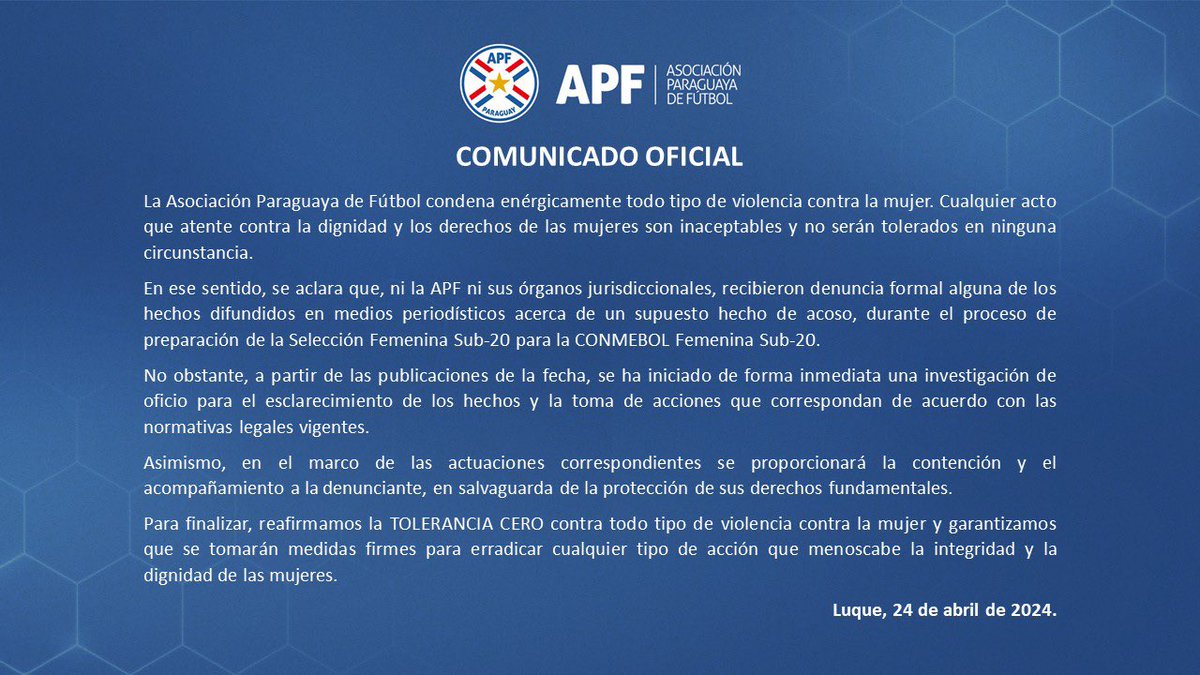 APF
PARAGUAY

APF | ASOCIACIÓN PARAGUAYA DE FÚTBOL

COMUNICADO OFICIAL

La Asociación Paraguaya de Fútbol condena enérgicamente todo tipo de violencia contra la mujer. Cualquier acto que atente contra la dignidad y los derechos de las mujeres son inaceptables y no serán tolerados en ninguna circunstancia.

En ese sentido, se aclara que, ni la APF ni sus órganos jurisdiccionales, recibieron denuncia formal alguna de los hechos difundidos en medios periodísticos acerca de un supuesto hecho de acoso, durante el proceso de preparación de la Selección Femenina Sub-20 para la CONMEBOL Femenina Sub-20.

No obstante, a partir de las publicaciones de la fecha, se ha iniciado de forma inmediata una investigación de oficio para el esclarecimiento de los hechos y la toma de acciones que correspondan de acuerdo con las normativas legales vigentes.

Asimismo, en el marco de las actuaciones correspondientes se proporcionará la contención y el acompañamiento a la denunciante, en salvaguarda de la protección de sus derechos fundamentales.

Para finalizar, reafirmamos la TOLERANCIA CERO contra todo tipo de violencia contra la mujer y garantizamos que se tomarán medidas firmes para erradicar cualquier tipo de acción que menoscabe la integridad y la dignidad de las mujeres.

Luque, 24 de abril de 2024.